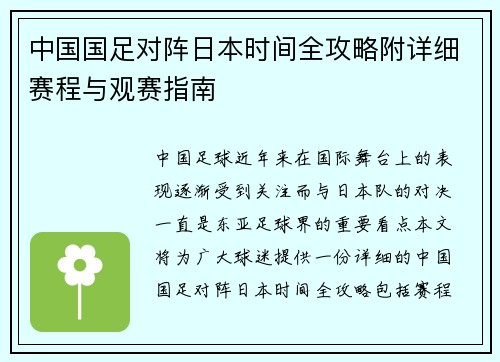 中国国足对阵日本时间全攻略附详细赛程与观赛指南

中国足球近年来在国际舞台上的表现逐渐受到关注而与日本队的对决一直是东亚足球界的重要看点本文将为广大球迷提供一份详细的中国国足对阵日本时间全攻略包括赛程